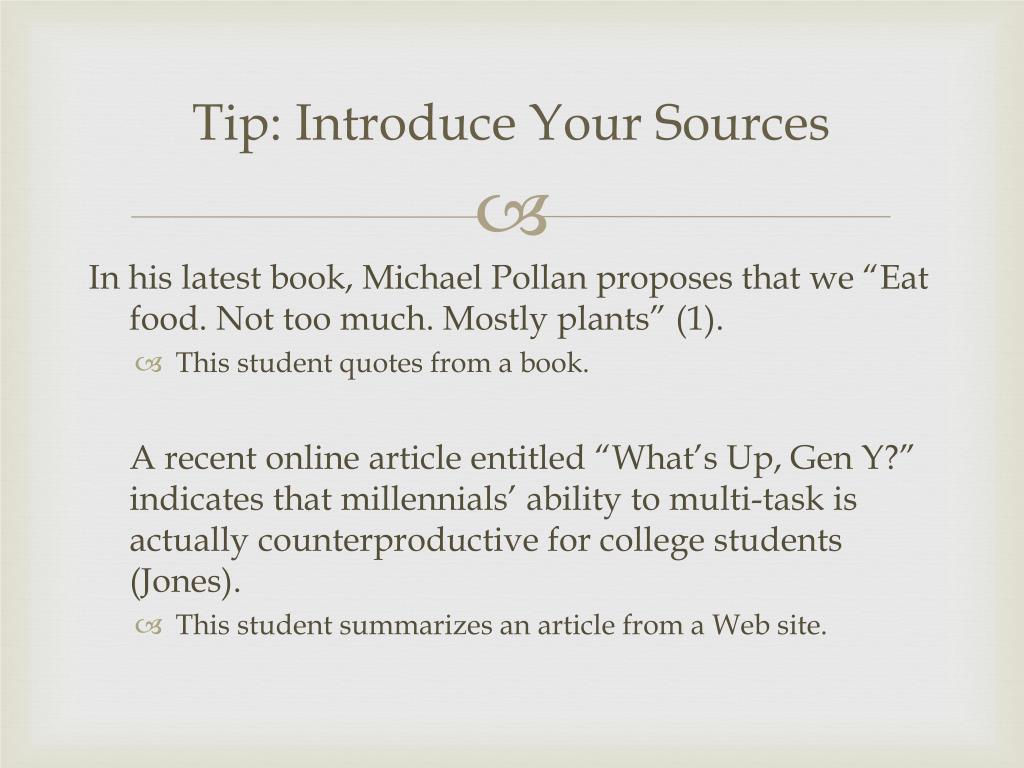 Tip: Introduce Your Sources

In his latest book, Michael Pollan proposes that we “Eat food. Not too much. Mostly plants” (1).

This student quotes from a book.

A recent online article entitled “What’s Up, Gen Y?” indicates that millennials’ ability to multi-task is actually counterproductive for college students (Jones).

This student summarizes an article from a Web site.